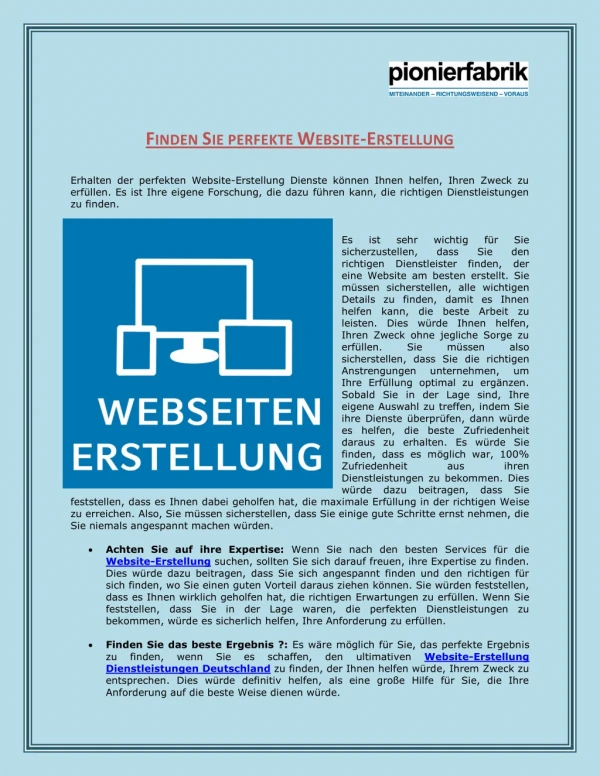 pionierfabrik
MITEINANDER – RICHTUNGSWEISEND – VORAUS

FINDEN SIE PERFEKTE WEBSITE-ERSTELLUNG

Erhalten der perfekten Website-Erstellung Dienste können Ihnen helfen, Ihren Zweck zu erfüllen. Es ist Ihre eigene Forschung, die dazu führen kann, die richtigen Dienstleistungen zu finden.

WEBSEITEN ERSTELLUNG

Es ist sehr wichtig für Sie sicherzustellen, dass Sie den richtigen Dienstleister finden, der eine Website am besten erstellt. Sie müssen sicherstellen, alle wichtigen Details zu finden, damit es Ihnen helfen kann, die beste Arbeit zu leisten. Dies würde Ihnen helfen, Ihren Zweck ohne jegliche Sorge zu erfüllen. Sie müssen also sicherstellen, dass Sie die richtigen Anstrengungen unternehmen, um Ihre Erfüllung optimal zu ergänzen. Sobald Sie in der Lage sind, Ihre eigene Auswahl zu treffen, indem Sie ihre Dienste überprüfen, dann würde es helfen, die beste Zufriedenheit daraus zu erhalten. Es würde Sie finden, dass es möglich war, 100% Zufriedenheit aus ihren Dienstleistungen zu bekommen. Dies würde dazu beitragen, dass Sie feststellen, dass es Ihnen dabei geholfen hat, die maximale Erfüllung in der richtigen Weise zu erreichen. Also, Sie müssen sicherstellen, dass Sie einige gute Schritte ernst nehmen, die Sie niemals angespannt machen würden.

• Achten Sie auf ihre Expertise: Wenn Sie nach den besten Services für die Website-Erstellung suchen, sollten Sie sich darauf freuen, ihre Expertise zu finden. Dies würde dazu beitragen, dass Sie sich angespannt finden und den richtigen für sich finden, wo Sie einen guten Vorteil daraus ziehen können. Sie würden feststellen, dass es Ihnen wirklich geholfen hat, die richtigen Erwartungen zu erfüllen. Wenn Sie feststellen, dass Sie in der Lage waren, die perfekten Dienstleistungen zu bekommen, würde es sicherlich helfen, Ihre Anforderung zu erfüllen.

• Finden Sie das beste Ergebnis ?: Es wäre möglich für Sie, das perfekte Ergebnis zu finden, wenn Sie es schaffen, den ultimativen Website-Erstellung Dienstleistungen Deutschland zu finden, der Ihnen helfen würde, Ihrem Zweck zu entsprechen. Dies würde definitiv helfen, als eine große Hilfe für Sie, die Ihre Anforderung auf die beste Weise dienen würde.